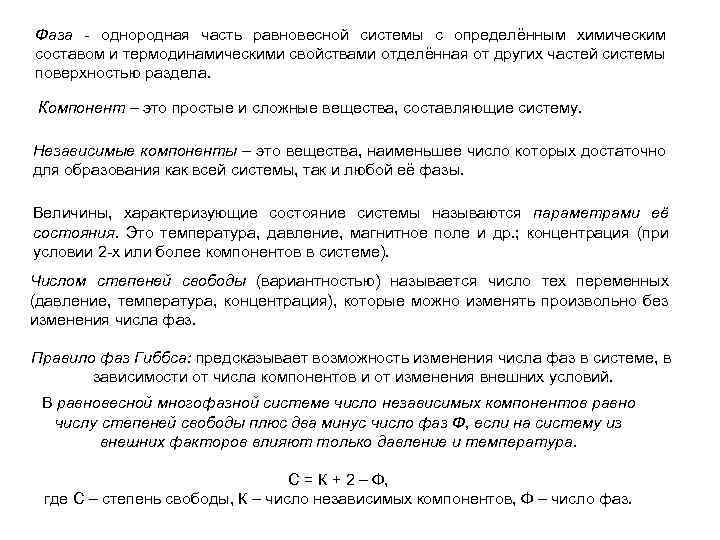 Фаза - однородная часть равновесной системы с определённым химическим составом и термодинамическими свойствами отделённая от других частей системы поверхностью раздела.

Компонент – это простые и сложные вещества, составляющие систему.

Независимые компоненты – это вещества, наименьшее число которых достаточно для образования как всей системы, так и любой её фазы.

Величины, характеризующие состояние системы называются параметрами её состояния. Это температура, давление, магнитное поле и др.; концентрация (при условии 2-х или более компонентов в системе).

Числом степеней свободы (вариантностью) называется число тех переменных (давление, температура, концентрация), которые можно изменять произвольно без изменения числа фаз.

Правило фаз Гиббса: предсказывает возможность изменения числа фаз в системе, в зависимости от числа компонентов и от изменения внешних условий.

В равновесной многофазной системе число независимых компонентов равно числу степеней свободы плюс два минус число фаз Ф, если на систему из внешних факторов влияют только давление и температура.

С = К + 2 – Ф,
где С – степень свободы, К – число независимых компонентов, Ф – число фаз.